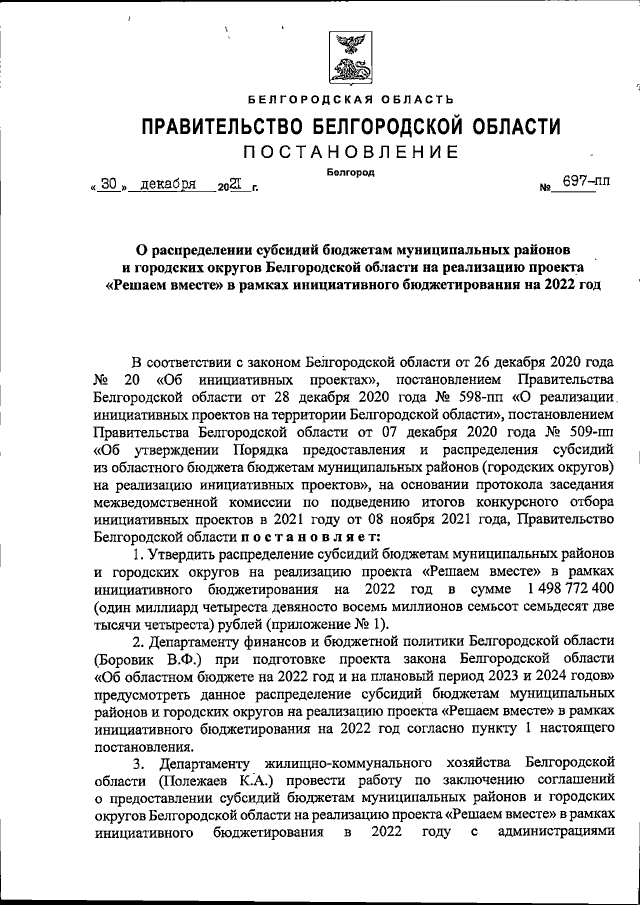 БЕЛГОРОДСКАЯ ОБЛАСТЬ

ПРАВИТЕЛЬСТВО БЕЛГОРОДСКОЙ ОБЛАСТИ

ПОСТАНОВЛЕНИЕ

Белгород

« 30 » декабря 2021 г. № 697-пп

О распределении субсидий бюджетам муниципальных районов и городских округов Белгородской области на реализацию проекта «Решаем вместе» в рамках инициативного бюджетирования на 2022 год

В соответствии с законом Белгородской области от 26 декабря 2020 года № 20 «Об инициативных проектах», постановлением Правительства Белгородской области от 28 декабря 2020 года № 598-пп «О реализации инициативных проектов на территории Белгородской области», постановлением Правительства Белгородской области от 07 декабря 2020 года № 509-пп «Об утверждении Порядка предоставления и распределения субсидий из областного бюджета бюджетам муниципальных районов (городских округов) на реализацию инициативных проектов», на основании протокола заседания межведомственной комиссии по подведению итогов конкурсного отбора инициативных проектов в 2021 году от 08 ноября 2021 года, Правительство Белгородской области постановляет:

1. Утвердить распределение субсидий бюджетам муниципальных районов и городских округов на реализацию проекта «Решаем вместе» в рамках инициативного бюджетирования на 2022 год в сумме 1 498 772 400 (один миллиард четыреста девяносто восемь миллионов семьсот семьдесят две тысячи четыреста) рублей (приложение № 1).

2. Департаменту финансов и бюджетной политики Белгородской области (Боровик В.Ф.) при подготовке проекта закона Белгородской области «Об областном бюджете на 2022 год и на плановый период 2023 и 2024 годов» предусмотреть данное распределение субсидий бюджетам муниципальных районов и городских округов на реализацию проекта «Решаем вместе» в рамках инициативного бюджетирования на 2022 год согласно пункту 1 настоящего постановления.

3. Департаменту жилищно-коммунального хозяйства Белгородской области (Полежаев К.А.) провести работу по заключению соглашений о предоставлении субсидий бюджетам муниципальных районов и городских округов Белгородской области на реализацию проекта «Решаем вместе» в рамках инициативного бюджетирования в 2022 году с администрациями